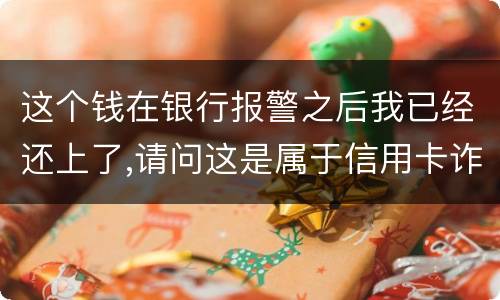 这个钱在银行报警之后我已经还上了,请问这是属于信用卡诈